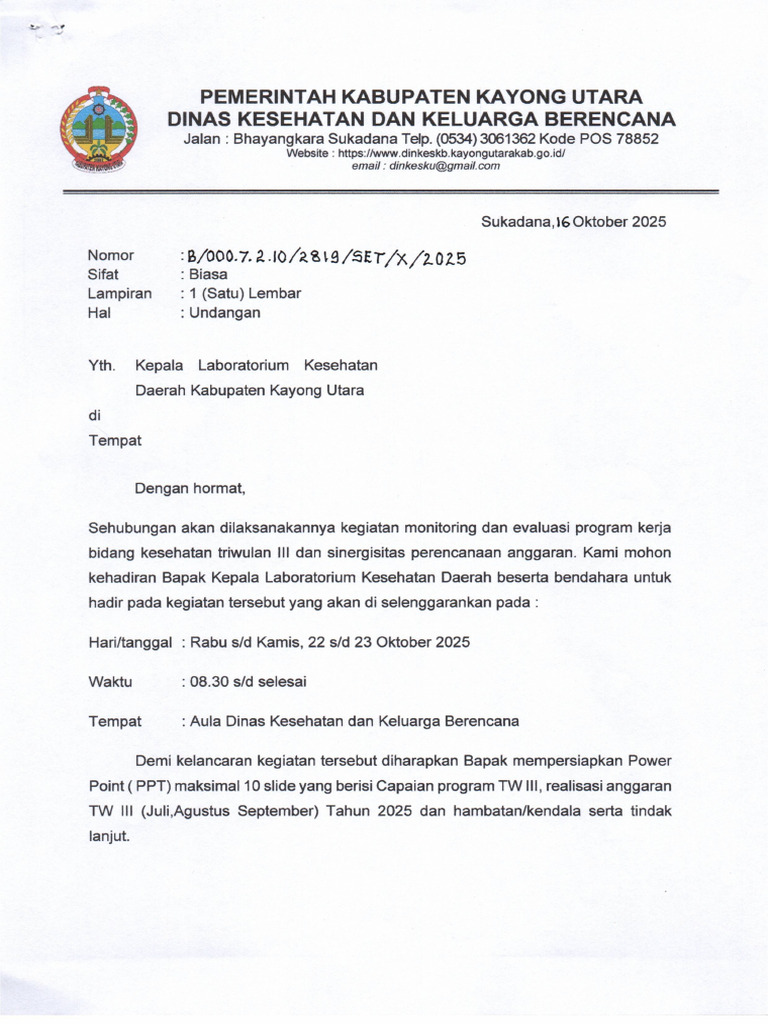 PEMERINTAH KABUPATEN KAYONG UTARA
DINAS KESEHATAN DAN KELUARGA BERENCANA
Jalan : Bhayangkara Sukadana Telp. (0534) 3061362 Kode POS 78852
Website : https://www.dinkeskb.kayongutarakab.go.id/
email : dinkesku@gmail.com

Sukadana,16 Oktober 2025

Nomor : B/000.7.2.10/2819/SET/X/2025
Sifat : Biasa
Lampiran : 1 (Satu) Lembar
Hal : Undangan

Yth. Kepala Laboratorium Kesehatan
Daerah Kabupaten Kayong Utara
di
Tempat

Dengan hormat,

Sehubungan akan dilaksanakannya kegiatan monitoring dan evaluasi program kerja bidang kesehatan triwulan III dan sinergisitas perencanaan anggaran. Kami mohon kehadiran Bapak Kepala Laboratorium Kesehatan Daerah beserta bendahara untuk hadir pada kegiatan tersebut yang akan di selenggarankan pada :

Hari/tanggal : Rabu s/d Kamis, 22 s/d 23 Oktober 2025

Waktu : 08.30 s/d selesai

Tempat : Aula Dinas Kesehatan dan Keluarga Berencana

Demi kelancaran kegiatan tersebut diharapkan Bapak mempersiapkan Power Point ( PPT) maksimal 10 slide yang berisi Capaian program TW III, realisasi anggaran TW III (Juli,Agustus September) Tahun 2025 dan hambatan/kendala serta tindak lanjut.